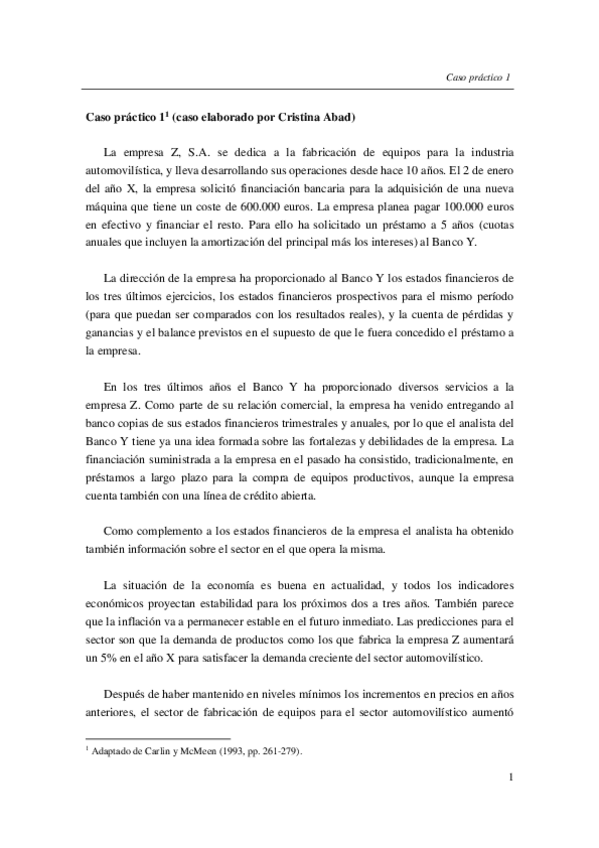 Caso práctico 1

Caso práctico 1$^1$ (caso elaborado por Cristina Abad)

La empresa Z, S.A. se dedica a la fabricación de equipos para la industria automovilística, y lleva desarrollando sus operaciones desde hace 10 años. El 2 de enero del año X, la empresa solicitó financiación bancaria para la adquisición de una nueva máquina que tiene un coste de 600.000 euros. La empresa planea pagar 100.000 euros en efectivo y financiar el resto. Para ello ha solicitado un préstamo a 5 años (cuotas anuales que incluyen la amortización del principal más los intereses) al Banco Y.

La dirección de la empresa ha proporcionado al Banco Y los estados financieros de los tres últimos ejercicios, los estados financieros prospectivos para el mismo período (para que puedan ser comparados con los resultados reales), y la cuenta de pérdidas y ganancias y el balance previstos en el supuesto de que le fuera concedido el préstamo a la empresa.

En los tres últimos años el Banco Y ha proporcionado diversos servicios a la empresa Z. Como parte de su relación comercial, la empresa ha venido entregando al banco copias de sus estados financieros trimestrales y anuales, por lo que el analista del Banco Y tiene ya una idea formada sobre las fortalezas y debilidades de la empresa. La financiación suministrada a la empresa en el pasado ha consistido, tradicionalmente, en préstamos a largo plazo para la compra de equipos productivos, aunque la empresa cuenta también con una línea de crédito abierta.

Como complemento a los estados financieros de la empresa el analista ha obtenido también información sobre el sector en el que opera la misma.

La situación de la economía es buena en actualidad, y todos los indicadores económicos proyectan estabilidad para los próximos dos a tres años. También parece que la inflación va a permanecer estable en el futuro inmediato. Las predicciones para el sector son que la demanda de productos como los que fabrica la empresa Z aumentará un 5% en el año X para satisfacer la demanda creciente del sector automovilístico.

Después de haber mantenido en niveles mínimos los incrementos en precios en años anteriores, el sector de fabricación de equipos para el sector automovilístico aumentó

$^1$ Adaptado de Carlin y McMeen (1993, pp. 261-279).

1